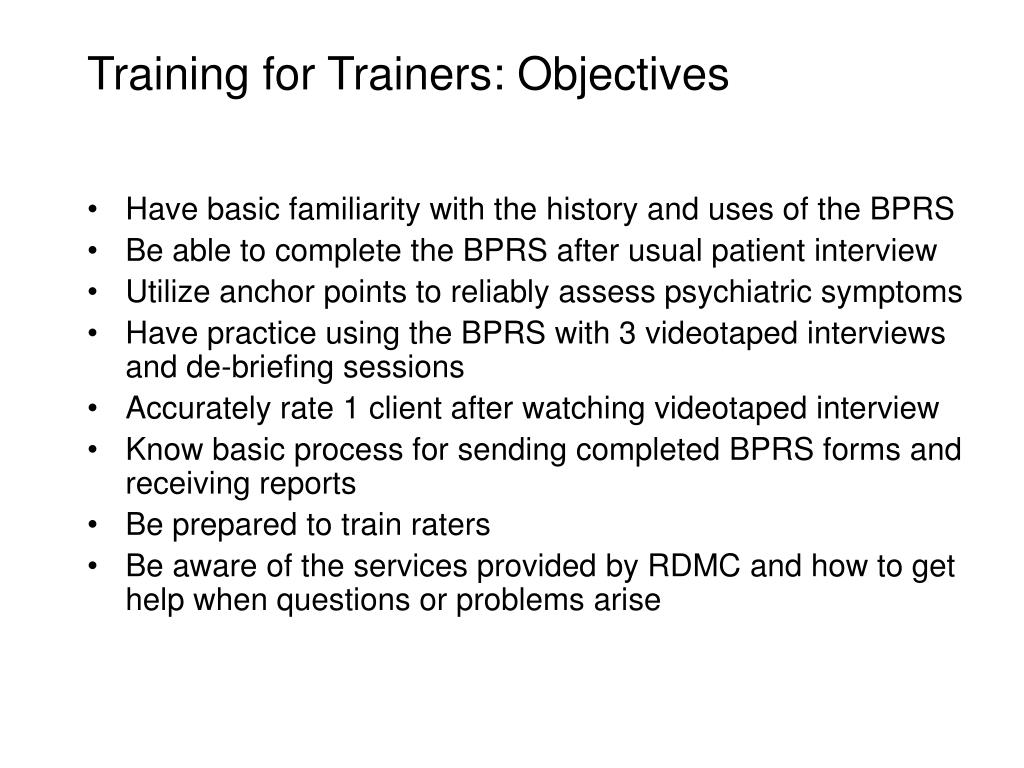 Training for Trainers: Objectives

• Have basic familiarity with the history and uses of the BPRS
• Be able to complete the BPRS after usual patient interview
• Utilize anchor points to reliably assess psychiatric symptoms
• Have practice using the BPRS with 3 videotaped interviews and de-briefing sessions
• Accurately rate 1 client after watching videotaped interview
• Know basic process for sending completed BPRS forms and receiving reports
• Be prepared to train raters
• Be aware of the services provided by RDMC and how to get help when questions or problems arise